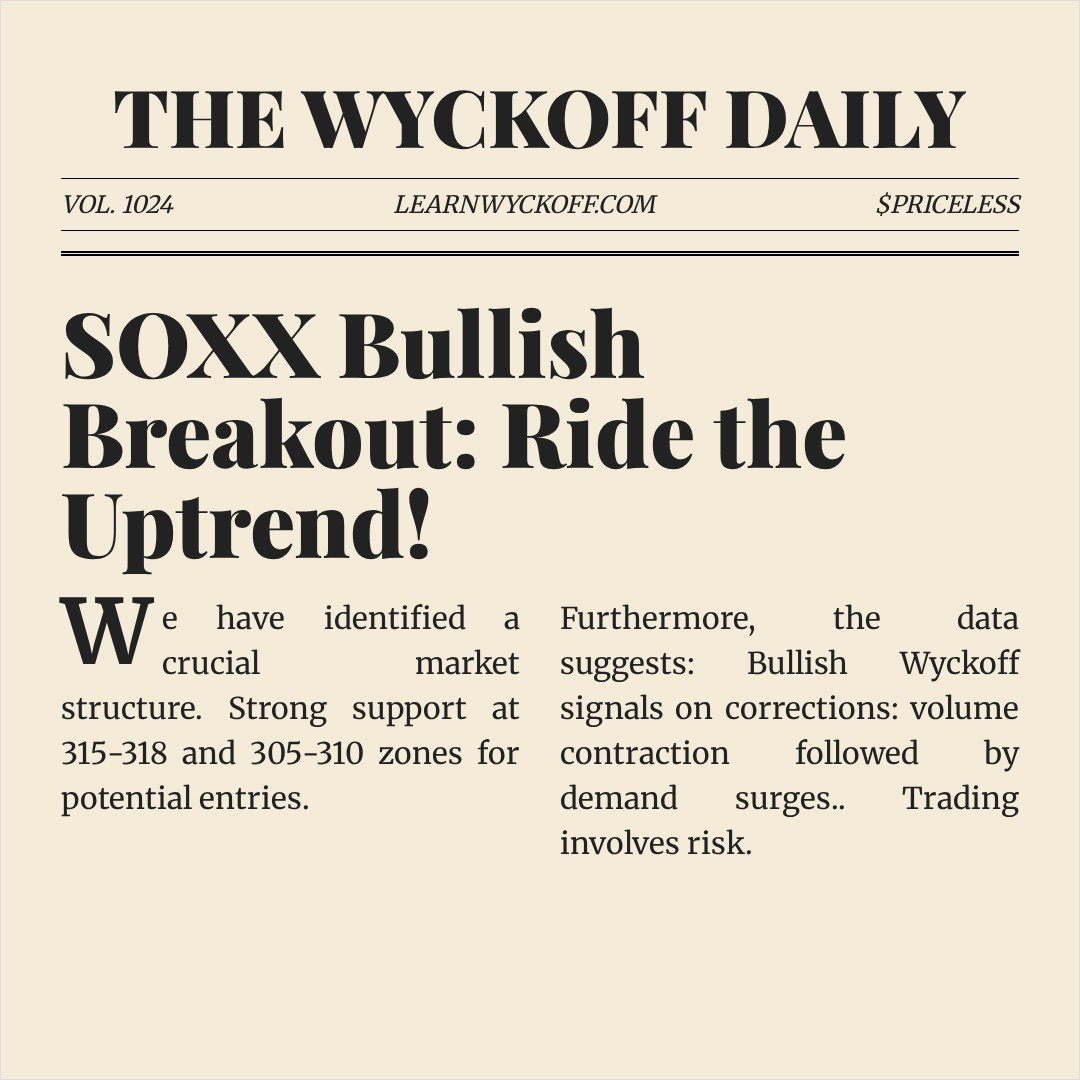 THE WYCKOFF DAILY

VOL. 1024 LEARNWYCKOFF.COM $PRICELESS

SOXX Bullish Breakout: Ride the Uptrend!

We have identified a crucial market structure. Strong support at 315-318 and 305-310 zones for potential entries.

Furthermore, the data suggests: Bullish Wyckoff signals on corrections: volume contraction followed by demand surges.. Trading involves risk.